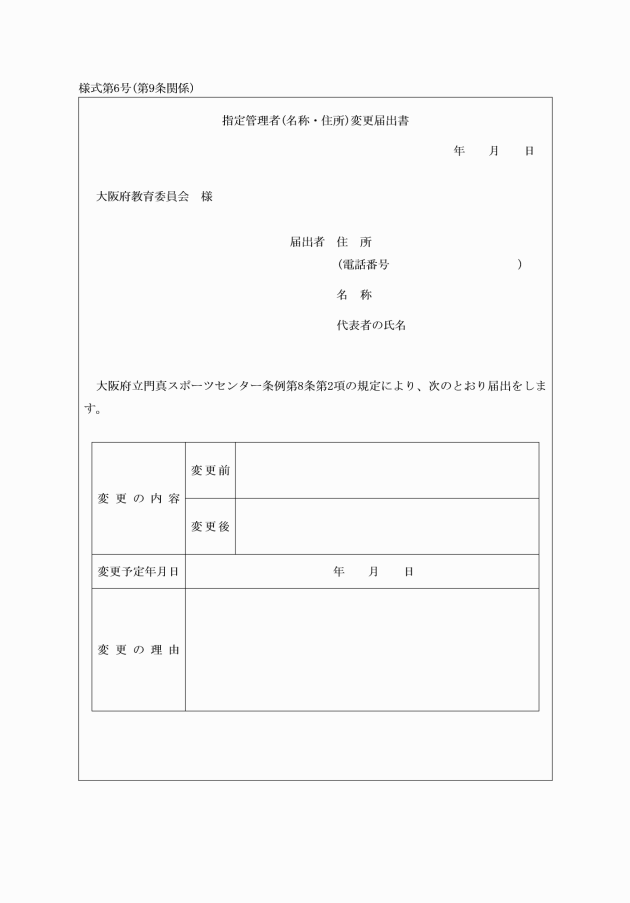 様式第6号（第9条関係）

指定管理者（名称・住所）変更届出書

年　　月　　日

大阪府教育委員会　様

届出者　住　所
（電話番号　　　　　　　　　　）
名　称
代表者の氏名

大阪府立門真スポーツセンター条例第8条第2項の規定により、次のとおり届出をします。

| 変更の内容 | 変更前 | |
|---|---|---|
| | 変更後 | |
| 変更予定年月日 | 年　　月　　日 | |
| 変更の理由 | | |